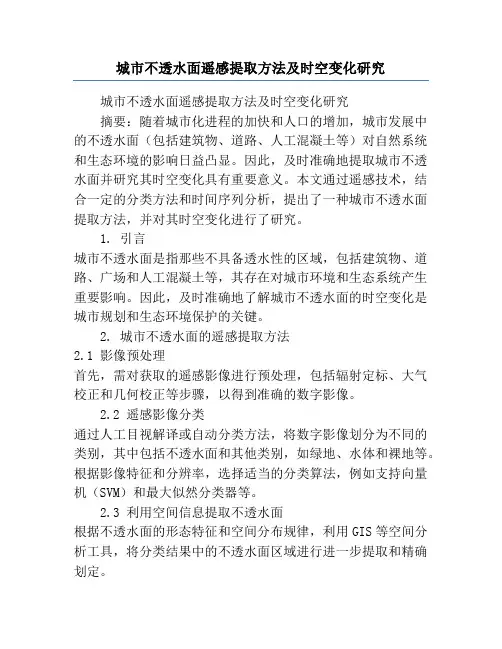 城市不透水面遥感提取方法及时空变化研究

城市不透水面遥感提取方法及时空变化研究

摘要：随着城市化进程的加快和人口的增加，城市发展中的不透水面（包括建筑物、道路、人工混凝土等）对自然系统和生态环境的影响日益凸显。因此，及时准确地提取城市不透水面并研究其时空变化具有重要意义。本文通过遥感技术，结合一定的分类方法和时间序列分析，提出了一种城市不透水面提取方法，并对其时空变化进行了研究。

1. 引言

城市不透水面是指那些不具备透水性的区域，包括建筑物、道路、广场和人工混凝土等，其存在对城市环境和生态系统产生重要影响。因此，及时准确地了解城市不透水面的时空变化是城市规划和生态环境保护的关键。

2. 城市不透水面的遥感提取方法

2.1 影像预处理

首先，需对获取的遥感影像进行预处理，包括辐射定标、大气校正和几何校正等步骤，以得到准确的数字影像。

2.2 遥感影像分类

通过人工目视解译或自动分类方法，将数字影像划分为不同的类别，其中包括不透水面和其他类别，如绿地、水体和裸地等。根据影像特征和分辨率，选择适当的分类算法，例如支持向量机（SVM）和最大似然分类器等。

2.3 利用空间信息提取不透水面

根据不透水面的形态特征和空间分布规律，利用GIS等空间分析工具，将分类结果中的不透水面区域进行进一步提取和精确划定。